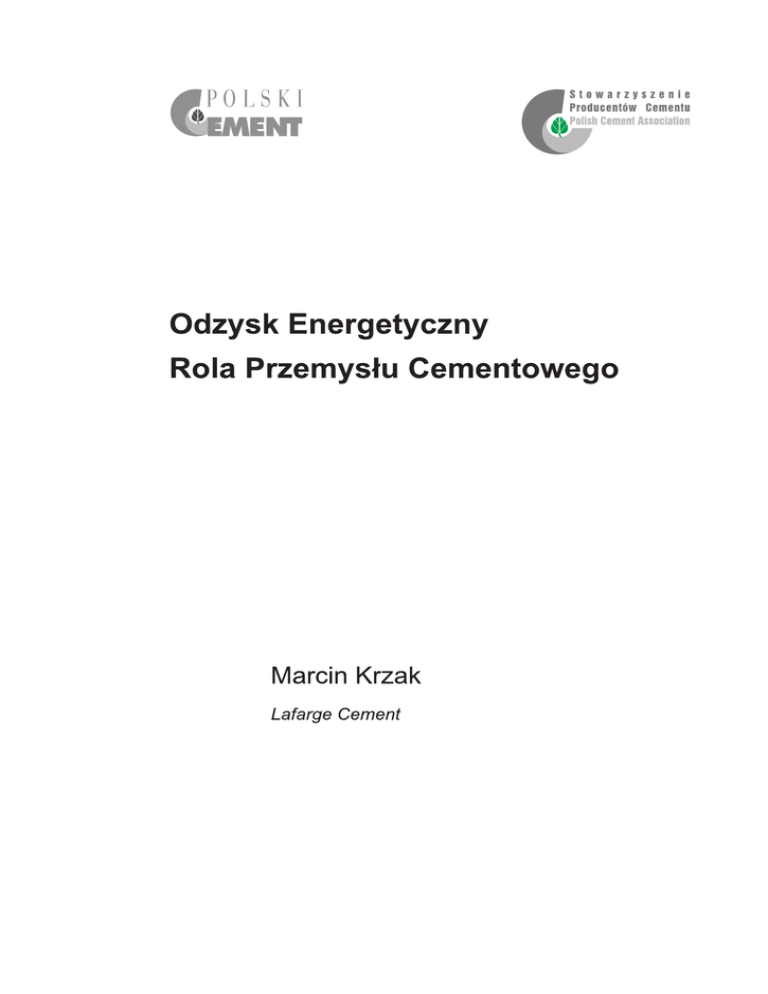 POLSKI
CEMENT

Stowarzyszenie
Producentów Cementu
Polish Cement Association

Odzysk Energetyczny
Rola Przemysłu Cementowego

Marcin Krzak
Lafarge Cement